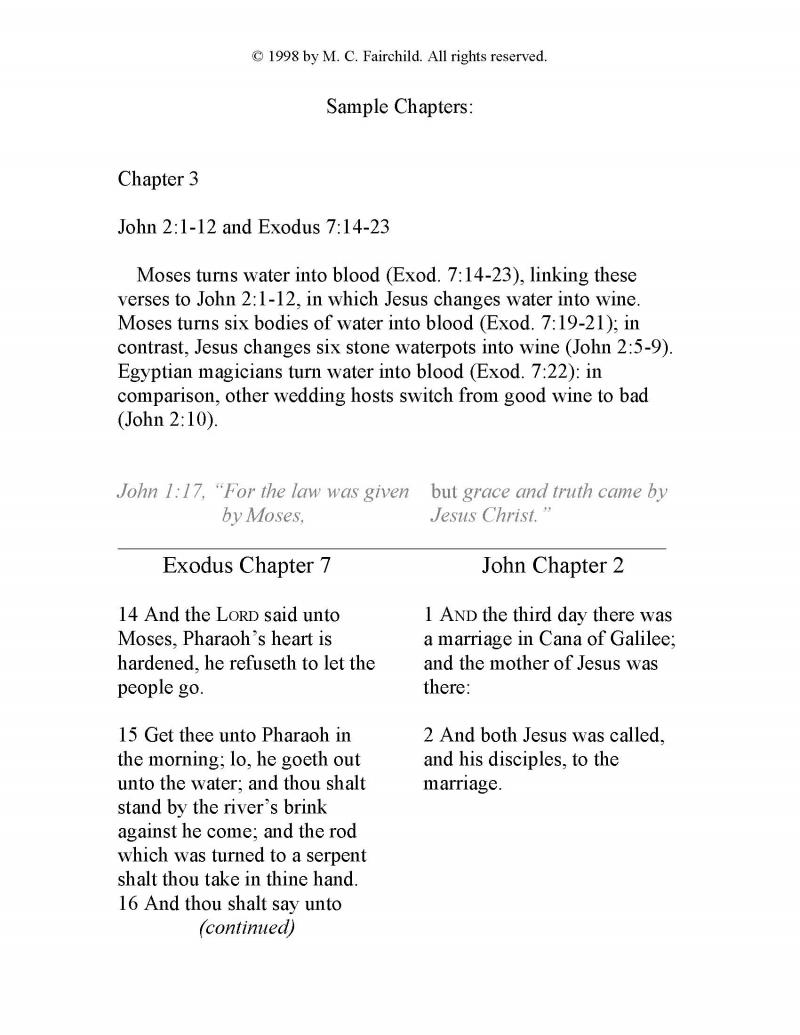 © 1998 by M. C. Fairchild. All rights reserved.

Sample Chapters:

Chapter 3

John 2:1-12 and Exodus 7:14-23

Moses turns water into blood (Exod. 7:14-23), linking these verses to John 2:1-12, in which Jesus changes water into wine. Moses turns six bodies of water into blood (Exod. 7:19-21); in contrast, Jesus changes six stone waterpots into wine (John 2:5-9). Egyptian magicians turn water into blood (Exod. 7:22): in comparison, other wedding hosts switch from good wine to bad (John 2:10).

John 1:17, "For the law was given by Moses,

but grace and truth came by Jesus Christ."

Exodus Chapter 7

14 And the LORD said unto Moses, Pharaoh's heart is hardened, he refuseth to let the people go.

15 Get thee unto Pharaoh in the morning; lo, he goeth out unto the water; and thou shalt stand by the river's brink against he come; and the rod which was turned to a serpent shalt thou take in thine hand.
16 And thou shalt say unto
(continued)

John Chapter 2

1 AND the third day there was a marriage in Cana of Galilee; and the mother of Jesus was there:

2 And both Jesus was called, and his disciples, to the marriage.